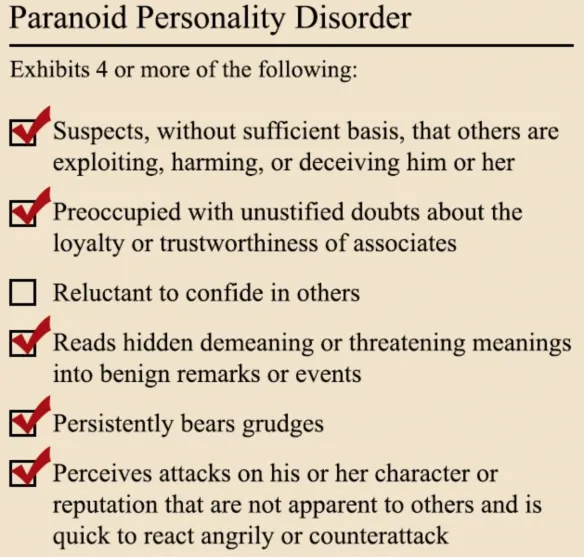 Paranoid Personality Disorder

Exhibits 4 or more of the following:

☑ Suspects, without sufficient basis, that others are exploiting, harming, or deceiving him or her

☑ Preoccupied with unustified doubts about the loyalty or trustworthiness of associates

☐ Reluctant to confide in others

☑ Reads hidden demeaning or threatening meanings into benign remarks or events

☑ Persistently bears grudges

☑ Perceives attacks on his or her character or reputation that are not apparent to others and is quick to react angrily or counterattack